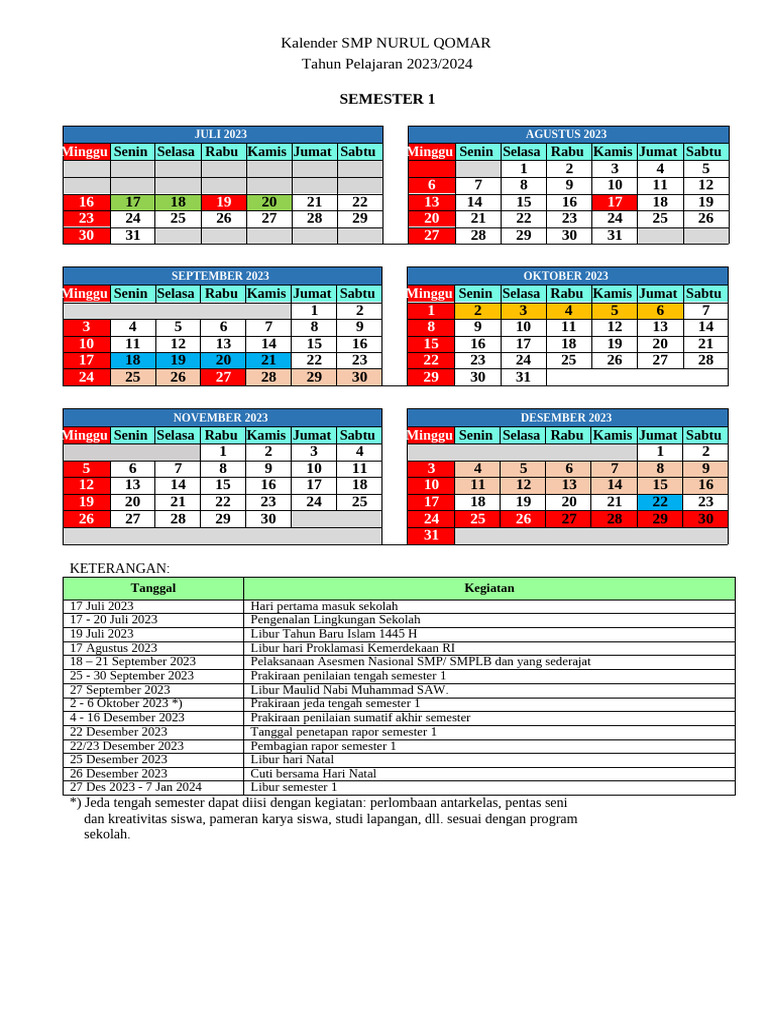 Kalender SMP NURUL QOMAR
Tahun Pelajaran 2023/2024

SEMESTER 1

JULI 2023

| Minggu | Senin | Selasa | Rabu | Kamis | Jumat | Sabtu |
|---|---|---|---|---|---|---|
| | | | | | | |
| | | | | | | |
| 16 | 17 | 18 | 19 | 20 | 21 | 22 |
| 23 | 24 | 25 | 26 | 27 | 28 | 29 |
| 30 | 31 | | | | | |

AGUSTUS 2023

| Minggu | Senin | Selasa | Rabu | Kamis | Jumat | Sabtu |
|---|---|---|---|---|---|---|
| | | 1 | 2 | 3 | 4 | 5 |
| 6 | 7 | 8 | 9 | 10 | 11 | 12 |
| 13 | 14 | 15 | 16 | 17 | 18 | 19 |
| 20 | 21 | 22 | 23 | 24 | 25 | 26 |
| 27 | 28 | 29 | 30 | 31 | | |

SEPTEMBER 2023

| Minggu | Senin | Selasa | Rabu | Kamis | Jumat | Sabtu |
|---|---|---|---|---|---|---|
| | | | | | 1 | 2 |
| 3 | 4 | 5 | 6 | 7 | 8 | 9 |
| 10 | 11 | 12 | 13 | 14 | 15 | 16 |
| 17 | 18 | 19 | 20 | 21 | 22 | 23 |
| 24 | 25 | 26 | 27 | 28 | 29 | 30 |

OKTOBER 2023

| Minggu | Senin | Selasa | Rabu | Kamis | Jumat | Sabtu |
|---|---|---|---|---|---|---|
| 1 | 2 | 3 | 4 | 5 | 6 | 7 |
| 8 | 9 | 10 | 11 | 12 | 13 | 14 |
| 15 | 16 | 17 | 18 | 19 | 20 | 21 |
| 22 | 23 | 24 | 25 | 26 | 27 | 28 |
| 29 | 30 | 31 | | | | |

NOVEMBER 2023

| Minggu | Senin | Selasa | Rabu | Kamis | Jumat | Sabtu |
|---|---|---|---|---|---|---|
| | | | 1 | 2 | 3 | 4 |
| 5 | 6 | 7 | 8 | 9 | 10 | 11 |
| 12 | 13 | 14 | 15 | 16 | 17 | 18 |
| 19 | 20 | 21 | 22 | 23 | 24 | 25 |
| 26 | 27 | 28 | 29 | 30 | | |

DESEMBER 2023

| Minggu | Senin | Selasa | Rabu | Kamis | Jumat | Sabtu |
|---|---|---|---|---|---|---|
| | | | | | 1 | 2 |
| 3 | 4 | 5 | 6 | 7 | 8 | 9 |
| 10 | 11 | 12 | 13 | 14 | 15 | 16 |
| 17 | 18 | 19 | 20 | 21 | 22 | 23 |
| 24 | 25 | 26 | 27 | 28 | 29 | 30 |
| 31 | | | | | | |

KETERANGAN:

| Tanggal | Kegiatan |
|---|---|
| 17 Juli 2023 | Hari pertama masuk sekolah |
| 17 - 20 Juli 2023 | Pengenalan Lingkungan Sekolah |
| 19 Juli 2023 | Libur Tahun Baru Islam 1445 H |
| 17 Agustus 2023 | Libur hari Proklamasi Kemerdekaan RI |
| 18 – 21 September 2023 | Pelaksanaan Asesmen Nasional SMP/ SMPLB dan yang sederajat |
| 25 - 30 September 2023 | Prakiraan penilaian tengah semester 1 |
| 27 September 2023 | Libur Maulid Nabi Muhammad SAW. |
| 2 - 6 Oktober 2023 *) | Prakiraan jeda tengah semester 1 |
| 4 - 16 Desember 2023 | Prakiraan penilaian sumatif akhir semester |
| 22 Desember 2023 | Tanggal penetapan rapor semester 1 |
| 22/23 Desember 2023 | Pembagian rapor semester 1 |
| 25 Desember 2023 | Libur hari Natal |
| 26 Desember 2023 | Cuti bersama Hari Natal |
| 27 Des 2023 - 7 Jan 2024 | Libur semester 1 |

*) Jeda tengah semester dapat diisi dengan kegiatan: perlombaan antarkelas, pentas seni dan kreativitas siswa, pameran karya siswa, studi lapangan, dll. sesuai dengan program sekolah.